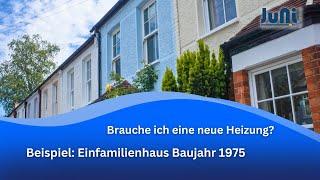 JuNi

Brauche ich eine neue Heizung?

Beispiel: Einfamilienhaus Baujahr 1975